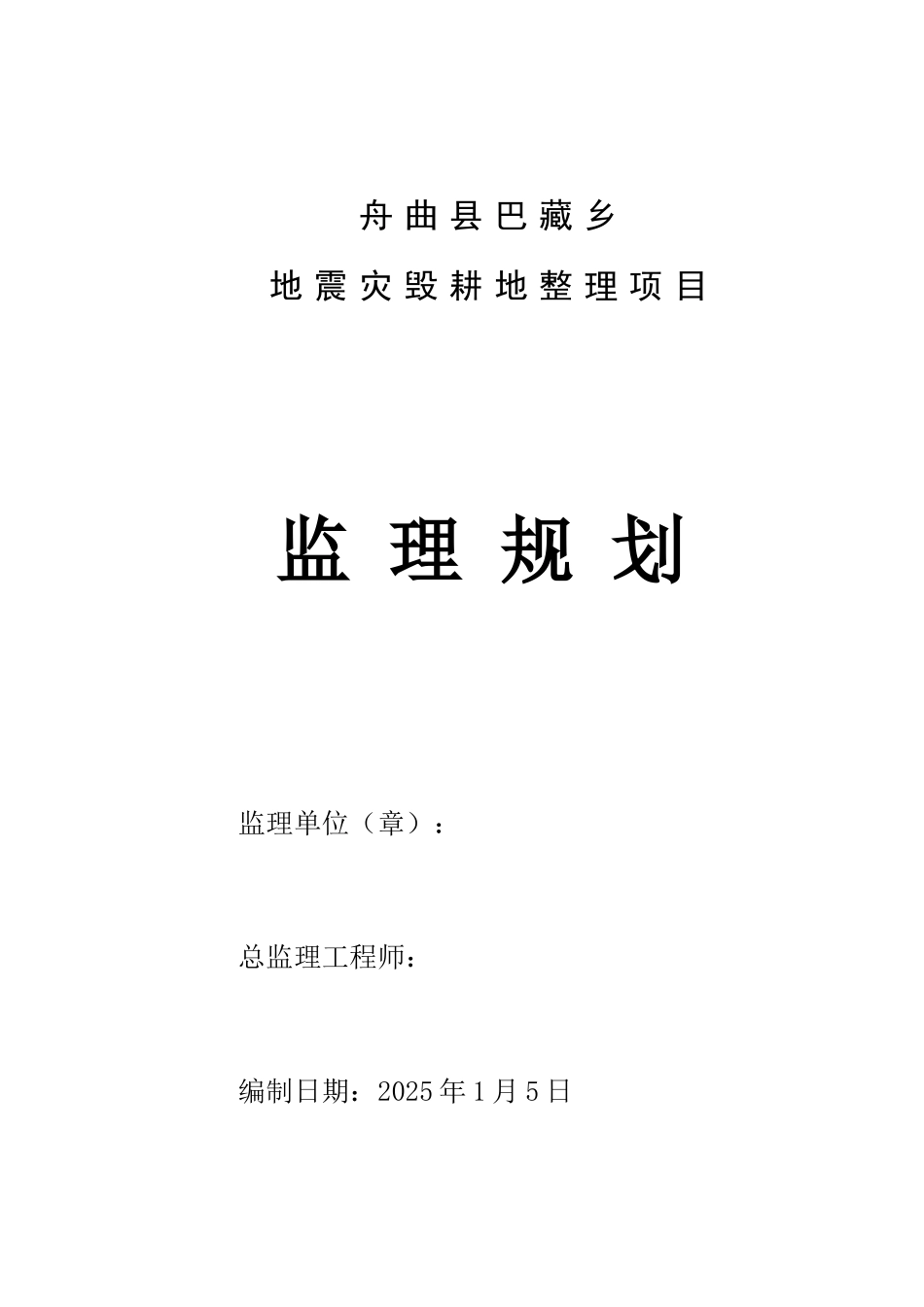 舟曲县巴藏乡

地震灾毁耕地整理项目

监理规划

监理单位（章）：

总监理工程师：

编制日期：2025年1月5日